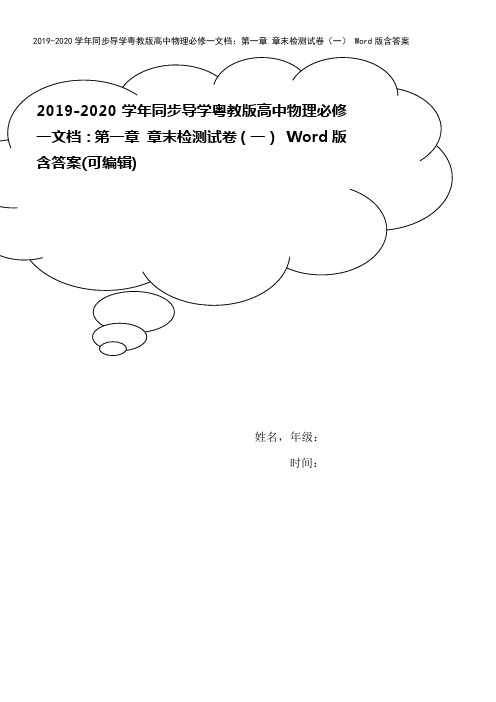 2019-2020 学年同步导学粤教版高中物理必修一文档：第一章 章末检测试卷（一） Word 版含答案

2019-2020 学年同步导学粤教版高中物理必修一文档：第一章 章末检测试卷（一） Word 版含答案(可编辑)

姓名，年级：

时间：